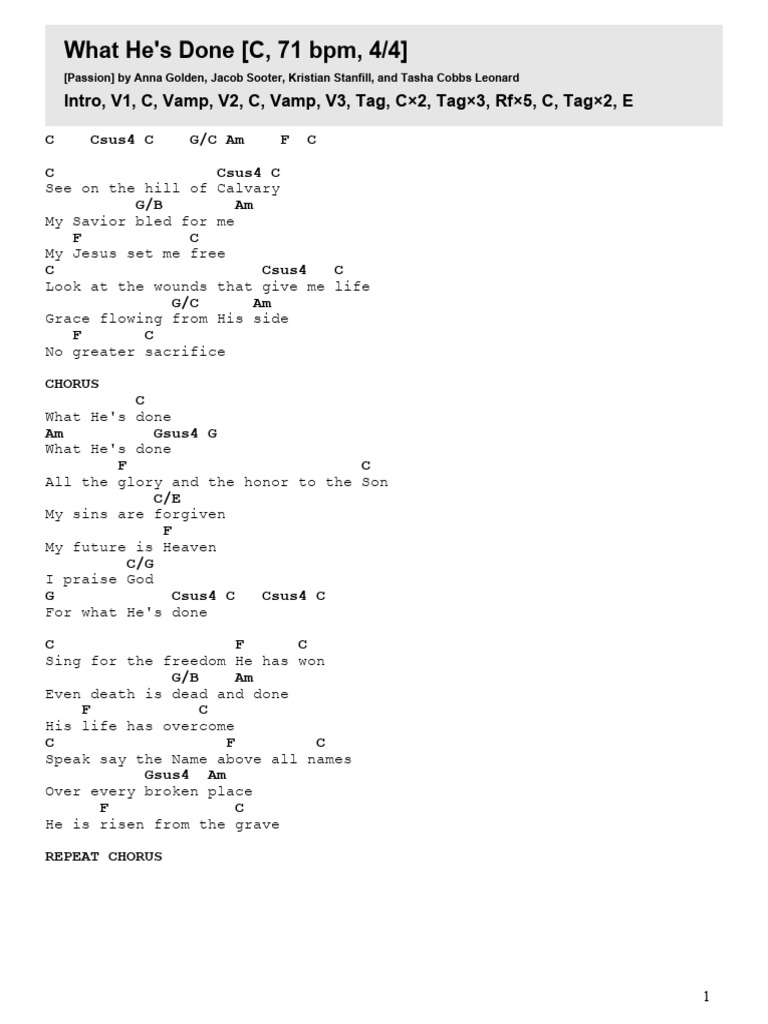 What He's Done [C, 71 bpm, 4/4]

[Passion] by Anna Golden, Jacob Sooter, Kristian Stanfill, and Tasha Cobbs Leonard

Intro, V1, C, Vamp, V2, C, Vamp, V3, Tag, C×2, Tag×3, Rf×5, C, Tag×2, E

C Csus4 C G/C Am F C

C Csus4 C
See on the hill of Calvary
G/B Am
My Savior bled for me
F C
My Jesus set me free
C Csus4 C
Look at the wounds that give me life
G/C Am
Grace flowing from His side
F C
No greater sacrifice

CHORUS
C
What He's done
Am Gsus4 G
What He's done
F C
All the glory and the honor to the Son
C/E
My sins are forgiven
F
My future is Heaven
C/G
I praise God
G Csus4 C Csus4 C
For what He's done

C F C
Sing for the freedom He has won
G/B Am
Even death is dead and done
F C
His life has overcome
C F C
Speak say the Name above all names
Gsus4 Am
Over every broken place
F C
He is risen from the grave

REPEAT CHORUS

1